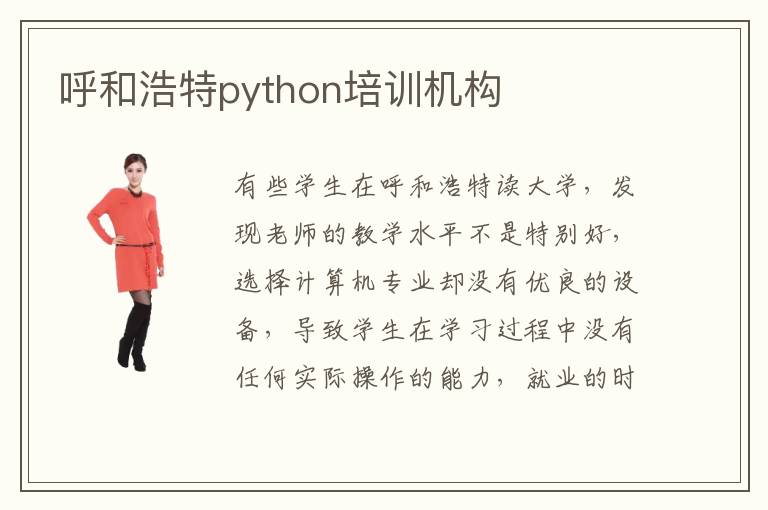 呼和浩特python培训机构

有些学生在呼和浩特读大学，发现老师的教学水平不是特别好，选择计算机专业却没有优良的设备，导致学生在学习过程中没有任何实际操作的能力，就业的时